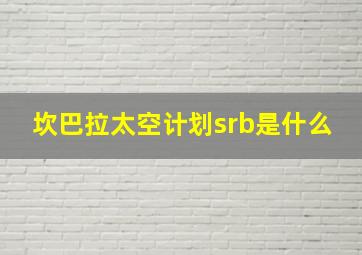 坎巴拉太空计划srb是什么